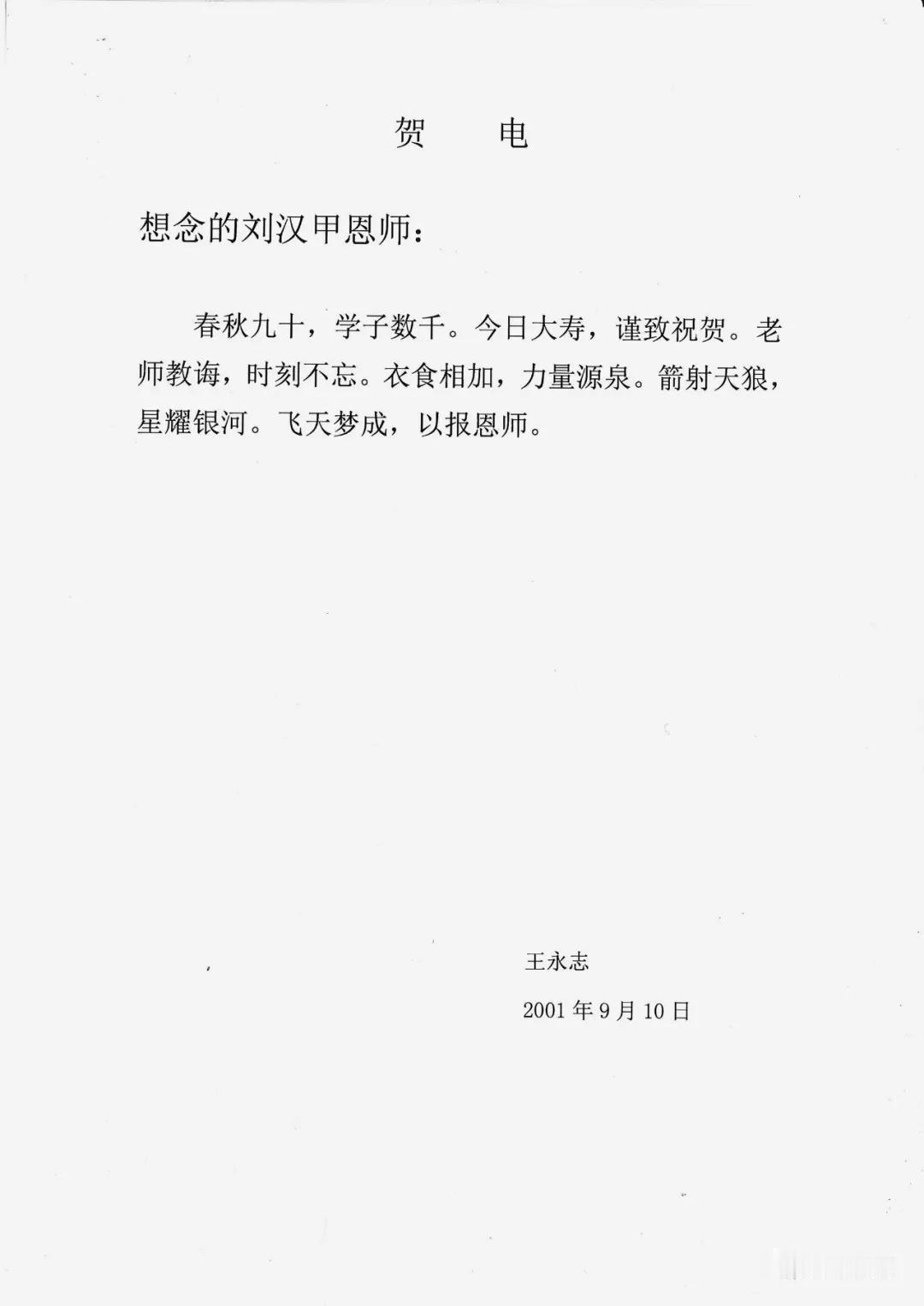 贺 电

想念的刘汉甲恩师：

春秋九十，学子数千。今日大寿，谨致祝贺。老师教诲，时刻不忘。衣食相加，力量源泉。箭射天狼，星耀银河。飞天梦成，以报恩师。

王永志

2001年9月10日